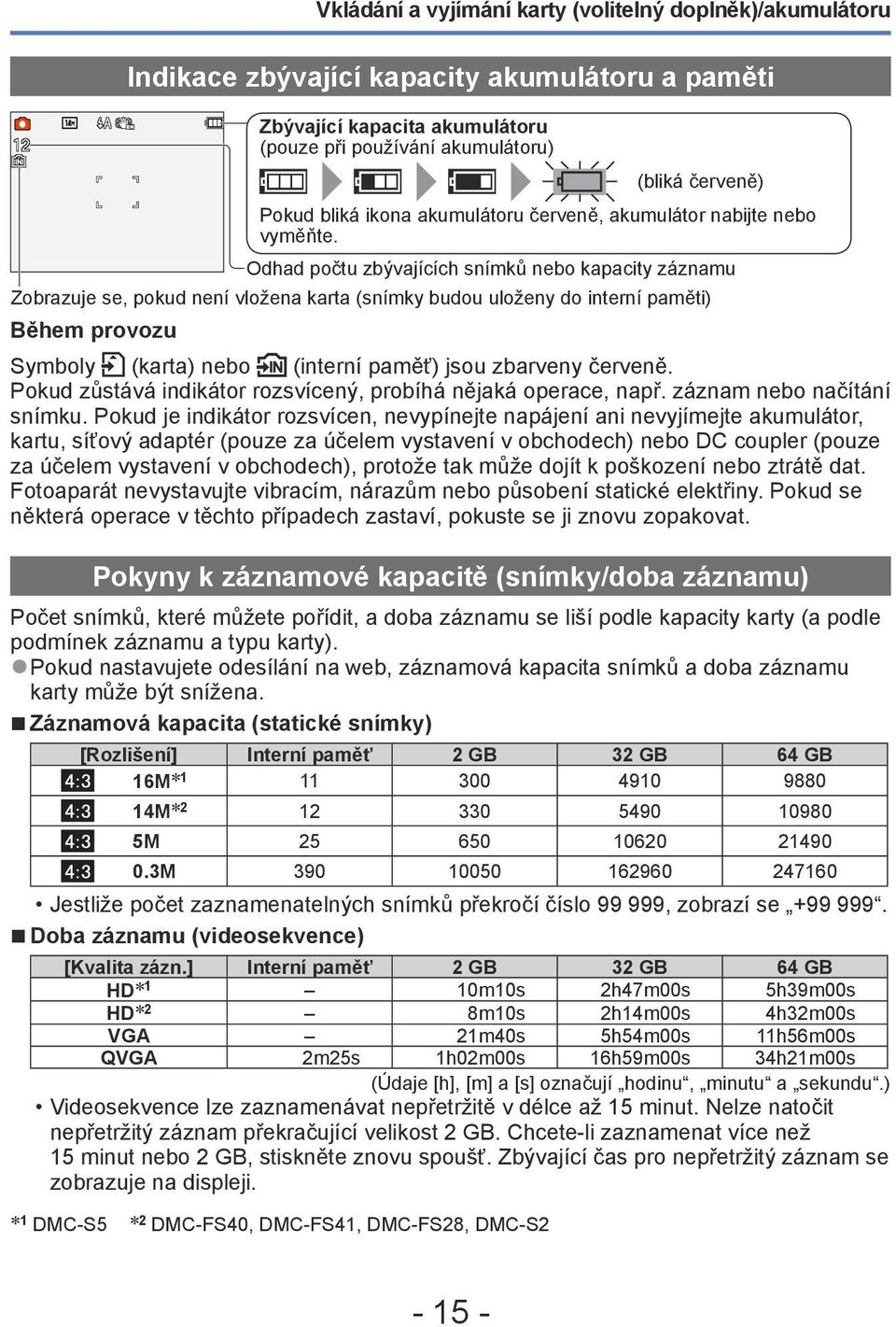 Vkládání a vyjímání karty (volitelný doplněk)/akumulátoru

Indikace zbývající kapacity akumulátoru a paměti

12

Zbývající kapacita akumulátoru (pouze při používání akumulátoru)

(bliká červeně)

Pokud bliká ikona akumulátoru červeně, akumulátor nabijte nebo vyměňte.

Odhad počtu zbývajících snímků nebo kapacity záznamu

Zobrazuje se, pokud není vložena karta (snímky budou uloženy do interní paměti)

Během provozu

Symboly (karta) nebo (interní paměť) jsou zbarveny červeně.
Pokud zůstává indikátor rozsvícený, probíhá nějaká operace, např. záznam nebo načítání snímku. Pokud je indikátor rozsvícen, nevypínejte napájení ani nevyjímejte akumulátor, kartu, síťový adaptér (pouze za účelem vystavení v obchodech) nebo DC coupler (pouze za účelem vystavení v obchodech), protože tak může dojít k poškození nebo ztrátě dat. Fotoaparát nevystavujte vibracím, nárazům nebo působení statické elektřiny. Pokud se některá operace v těchto případech zastaví, pokuste se ji znovu zopakovat.

Pokyny k záznamové kapacitě (snímky/doba záznamu)

Počet snímků, které můžete pořídit, a doba záznamu se liší podle kapacity karty (a podle podmínek záznamu a typu karty).
●Pokud nastavujete odesílání na web, záznamová kapacita snímků a doba záznamu karty může být snížena.

■Záznamová kapacita (statické snímky)

| [Rozlišení] | Interní paměť | 2 GB | 32 GB | 64 GB |
|---|---|---|---|---|
| 4:3 16M*1 | 11 | 300 | 4910 | 9880 |
| 4:3 14M*2 | 12 | 330 | 5490 | 10980 |
| 4:3 5M | 25 | 650 | 10620 | 21490 |
| 4:3 0.3M | 390 | 10050 | 162960 | 247160 |

• Jestliže počet zaznamenatelných snímků překročí číslo 99 999, zobrazí se „+99 999“.

■Doba záznamu (videosekvence)

| [Kvalita zázn.] | Interní paměť | 2 GB | 32 GB | 64 GB |
|---|---|---|---|---|
| HD*1 | – | 10m10s | 2h47m00s | 5h39m00s |
| HD*2 | – | 8m10s | 2h14m00s | 4h32m00s |
| VGA | – | 21m40s | 5h54m00s | 11h56m00s |
| QVGA | 2m25s | 1h02m00s | 16h59m00s | 34h21m00s |

(Údaje [h], [m] a [s] označují „hodinu“, „minutu“ a „sekundu“.)

• Videosekvence lze zaznamenávat nepřetržitě v délce až 15 minut. Nelze natočit nepřetržitý záznam překračující velikost 2 GB. Chcete-li zaznamenat více než 15 minut nebo 2 GB, stiskněte znovu spoušť. Zbývající čas pro nepřetržitý záznam se zobrazuje na displeji.

*1 DMC-S5 *2 DMC-FS40, DMC-FS41, DMC-FS28, DMC-S2

- 15 -